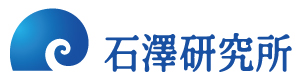 石澤研究所